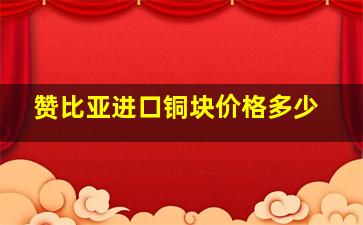 赞比亚进口铜块价格多少